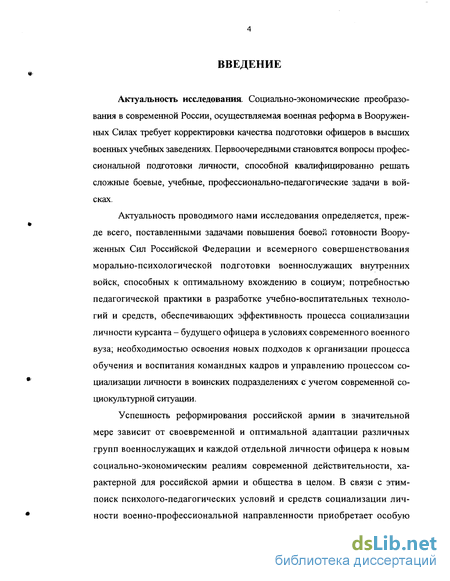 4

ВВЕДЕНИЕ

Актуальность исследования. Социально-экономические преобразования в современной России, осуществляемая военная реформа в Вооруженных Силах требует корректировки качества подготовки офицеров в высших военных учебных заведениях. Первоочередными становятся вопросы профессиональной подготовки личности, способной квалифицированно решать сложные боевые, учебные, профессионально-педагогические задачи в войсках.

Актуальность проводимого нами исследования определяется, прежде всего, поставленными задачами повышения боевой готовности Вооруженных Сил Российской Федерации и всемерного совершенствования морально-психологической подготовки военнослужащих внутренних войск, способных к оптимальному вхождению в социум; потребностью педагогической практики в разработке учебно-воспитательных технологий и средств, обеспечивающих эффективность процесса социализации личности курсанта – будущего офицера в условиях современного военного вуза; необходимостью освоения новых подходов к организации процесса обучения и воспитания командных кадров и управлению процессом социализации личности в воинских подразделениях с учетом современной социокультурной ситуации.

Успешность реформирования российской армии в значительной мере зависит от своевременной и оптимальной адаптации различных групп военнослужащих и каждой отдельной личности офицера к новым социально-экономическим реалиям современной действительности, характерной для российской армии и общества в целом. В связи с этим поиск психолого-педагогических условий и средств социализации личности военно-профессиональной направленности приобретает особую

dsLib.net
библиотека диссертаций